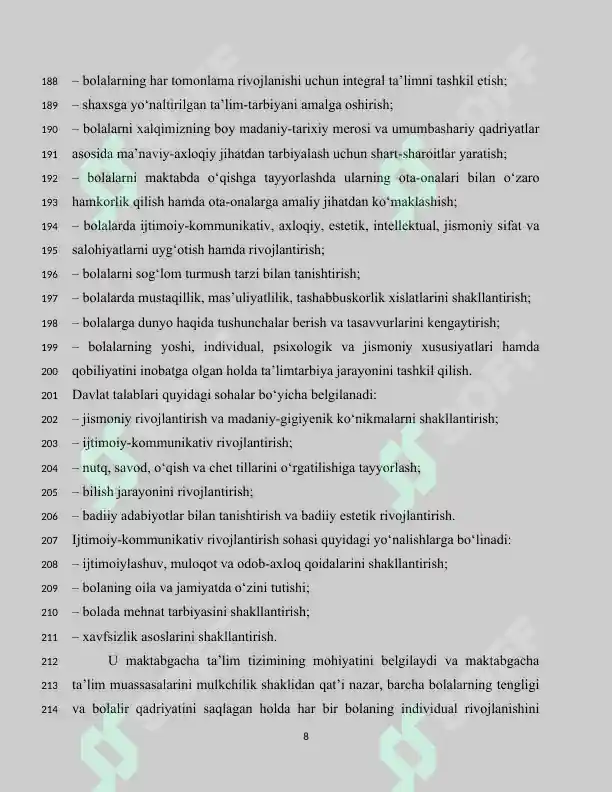 188 – bolalarning har tomonlama rivojlanishi uchun integral ta'limni tashkil etish;

189 – shaxsga yo'naltirilgan ta'lim-tarbiyani amalga oshirish;

190 – bolalarni xalqimizning boy madaniy-tarixiy merosi va umumbashariy qadriyatlar

191 asosida ma'naviy-axloqiy jihatdan tarbiyalash uchun shart-sharoitlar yaratish;

192 – bolalarni maktabda o'qishga tayyorlashda ularning ota-onalari bilan o'zaro

193 hamkorlik qilish hamda ota-onalarga amaliy jihatdan ko'maklashish;

194 – bolalarda ijtimoiy-kommunikativ, axloqiy, estetik, intellektual, jismoniy sifat va

195 salohiyatlarni uyg'otish hamda rivojlantirish;

196 – bolalarni sog'lom turmush tarzi bilan tanishtirish;

197 – bolalarda mustaqillik, mas'uliyatlilik, tashabbuskorlik xislatlarini shakllantirish;

198 – bolalarga dunyo haqida tushunchalar berish va tasavvurlarini kengaytirish;

199 – bolalarning yoshi, individual, psixologik va jismoniy xususiyatlari hamda

200 qobiliyatini inobatga olgan holda ta'limtarbiya jarayonini tashkil qilish.

201 Davlat talablari quyidagi sohalar bo'yicha belgilanadi:

202 – jismoniy rivojlantirish va madaniy-gigiyenik ko'nikmalarni shakllantirish;

203 – ijtimoiy-kommunikativ rivojlantirish;

204 – nutq, savod, o'qish va chet tillarini o'rgatilishiga tayyorlash;

205 – bilish jarayonini rivojlantirish;

206 – badiiy adabiyotlar bilan tanishtirish va badiiy estetik rivojlantirish.

207 Ijtimoiy-kommunikativ rivojlantirish sohasi quyidagi yo'nalishlarga bo'linadi:

208 – ijtimoiylashuv, muloqot va odob-axloq qoidalarini shakllantirish;

209 – bolaning oila va jamiyatda o'zini tutishi;

210 – bolada mehnat tarbiyasini shakllantirish;

211 – xavfsizlik asoslarini shakllantirish.

212 U maktabgacha ta'lim tizimining mohiyatini belgilaydi va maktabgacha

213 ta'lim muassasalarini mulkchilik shaklidan qat'i nazar, barcha bolalarning tengligi

214 va bolalir qadriyatini saqlagan holda har bir bolaning individual rivojlanishini

8